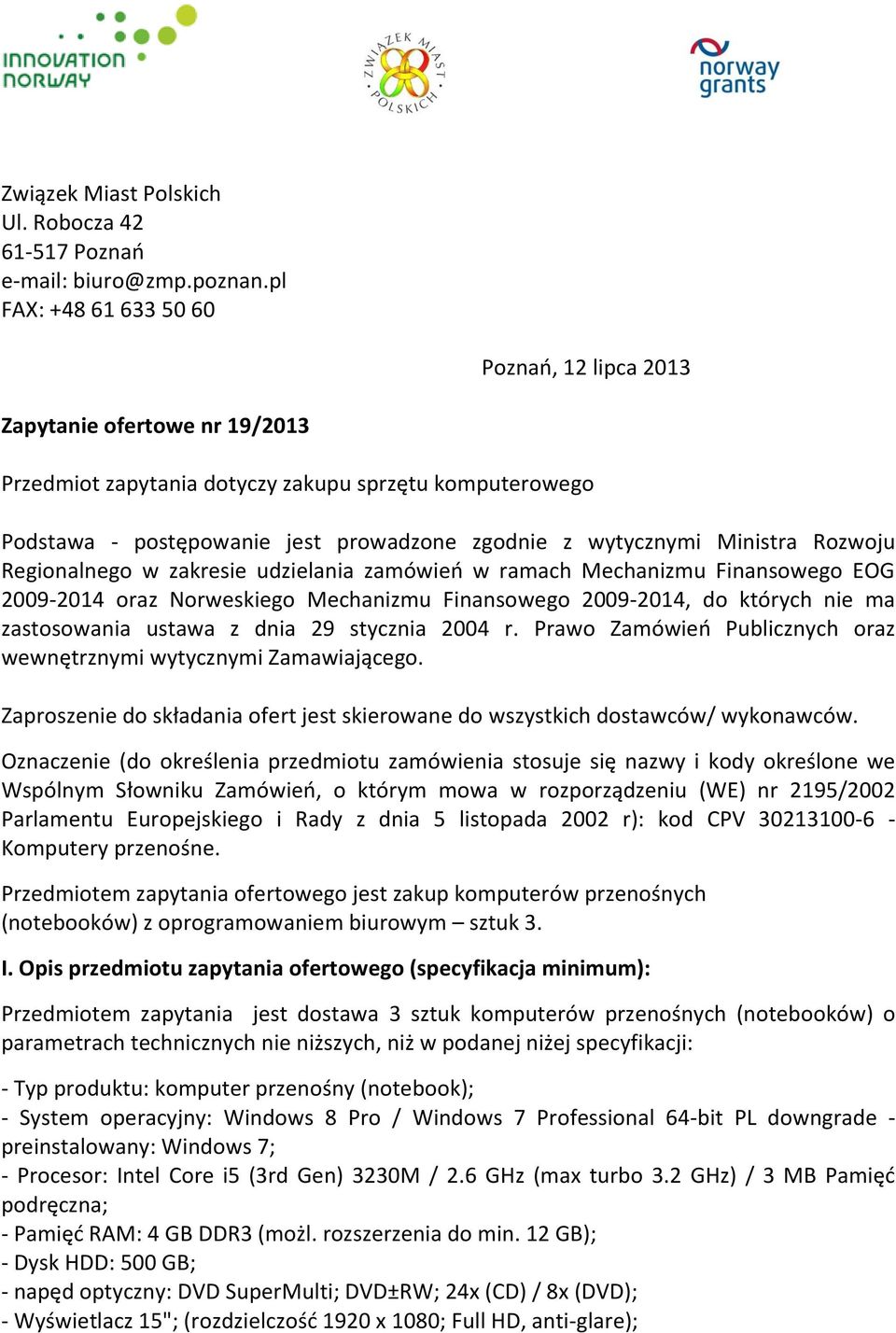 INNOVATION NORWAY

ZWIĄZEK MIAST POLSKICH

norway grants

Związek Miast Polskich
Ul. Robocza 42
61-517 Poznań
e-mail: biuro@zmp.poznan.pl
FAX: +48 61 633 50 60

Poznań, 12 lipca 2013

Zapytanie ofertowe nr 19/2013

Przedmiot zapytania dotyczy zakupu sprzętu komputerowego

Podstawa - postępowanie jest prowadzone zgodnie z wytycznymi Ministra Rozwoju Regionalnego w zakresie udzielania zamówień w ramach Mechanizmu Finansowego EOG 2009-2014 oraz Norweskiego Mechanizmu Finansowego 2009-2014, do których nie ma zastosowania ustawa z dnia 29 stycznia 2004 r. Prawo Zamówień Publicznych oraz wewnętrznymi wytycznymi Zamawiającego.

Zaproszenie do składania ofert jest skierowane do wszystkich dostawców/ wykonawców.

Oznaczenie (do określenia przedmiotu zamówienia stosuje się nazwy i kody określone we Wspólnym Słowniku Zamówień, o którym mowa w rozporządzeniu (WE) nr 2195/2002 Parlamentu Europejskiego i Rady z dnia 5 listopada 2002 r): kod CPV 30213100-6 - Komputery przenośne.

Przedmiotem zapytania ofertowego jest zakup komputerów przenośnych (notebooków) z oprogramowaniem biurowym – sztuk 3.

I. Opis przedmiotu zapytania ofertowego (specyfikacja minimum):

Przedmiotem zapytania jest dostawa 3 sztuk komputerów przenośnych (notebooków) o parametrach technicznych nie niższych, niż w podanej niżej specyfikacji:

- Typ produktu: komputer przenośny (notebook);
- System operacyjny: Windows 8 Pro / Windows 7 Professional 64-bit PL downgrade - preinstalowany: Windows 7;
- Procesor: Intel Core i5 (3rd Gen) 3230M / 2.6 GHz (max turbo 3.2 GHz) / 3 MB Pamięć podręczna;
- Pamięć RAM: 4 GB DDR3 (możl. rozszerzenia do min. 12 GB);
- Dysk HDD: 500 GB;
- napęd optyczny: DVD SuperMulti; DVD±RW; 24x (CD) / 8x (DVD);
- Wyświetlacz 15"; (rozdzielczość 1920 x 1080; Full HD, anti-glare);